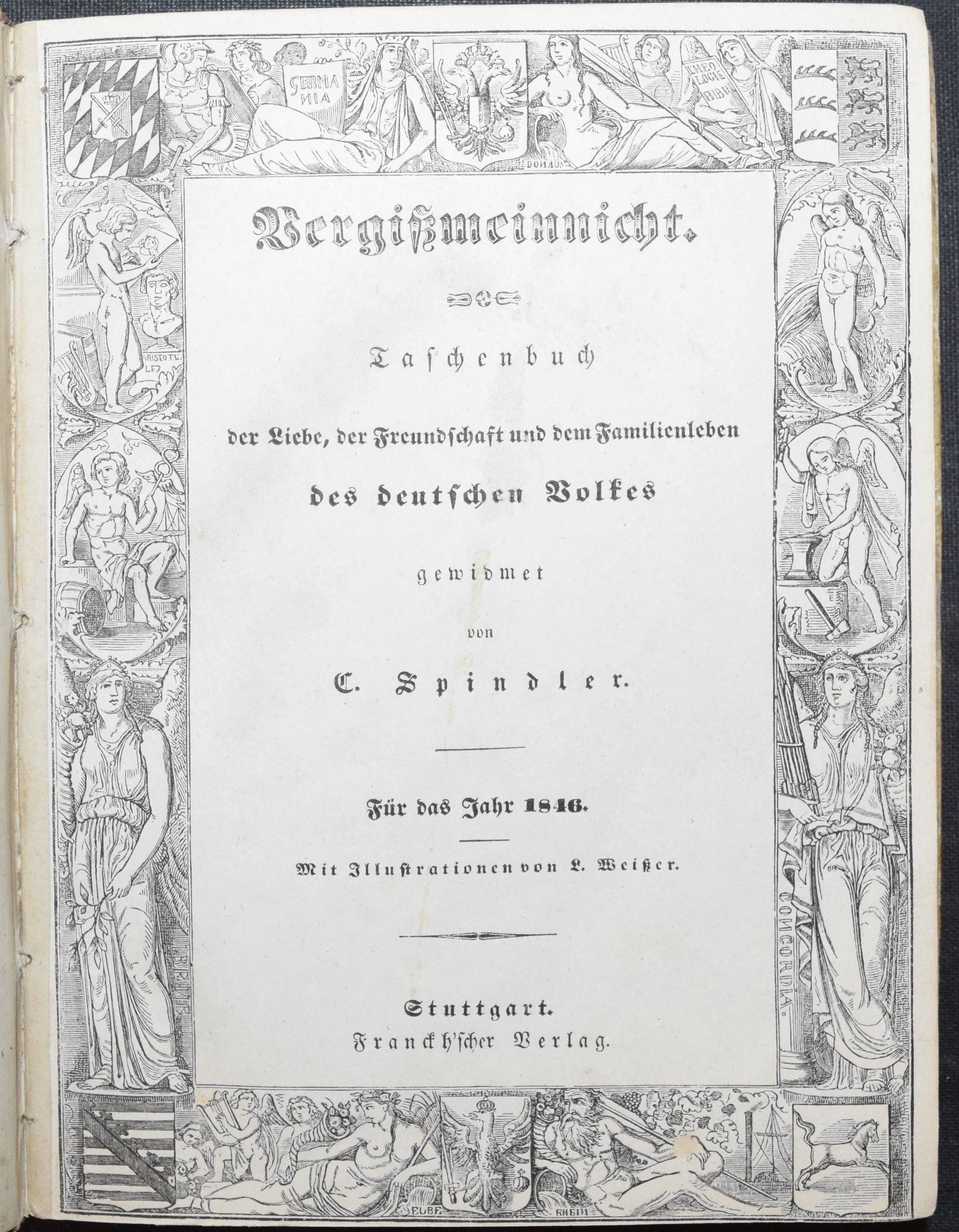 GERMA NIA

THEO LOGIE BIBL

DONAU

ARISTOTE LES

Vergißmeinnicht.

Taschenbuch

der Liebe, der Freundschaft und dem Familienleben

des deutschen Volkes

gewidmet

von

C. Spindler.

Für das Jahr 1846.

Mit Illustrationen von L. Weißer.

Stuttgart.
Franckh'scher Verlag.

CONCORDIA.

ELBE

RHEIN